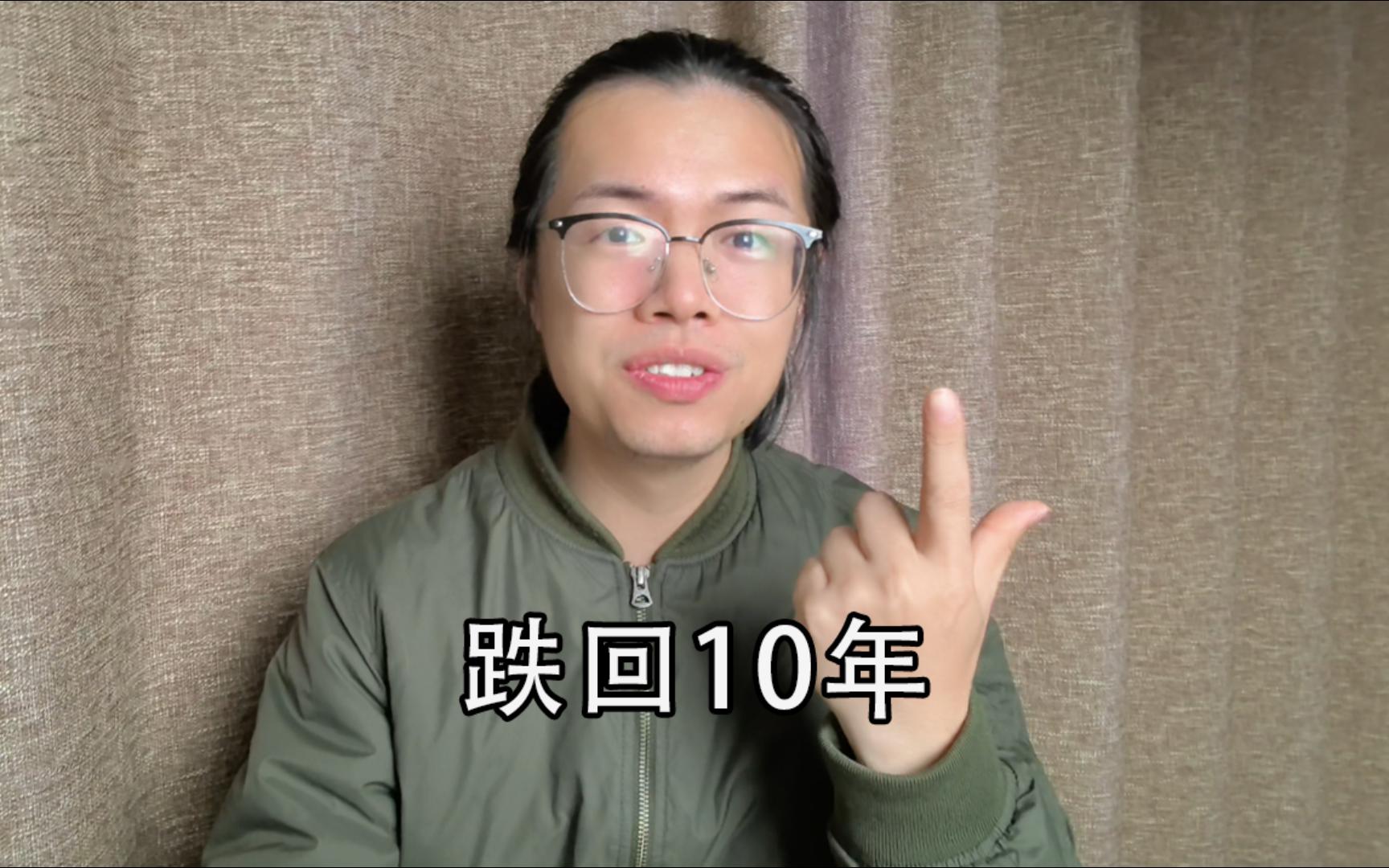 跌回10年